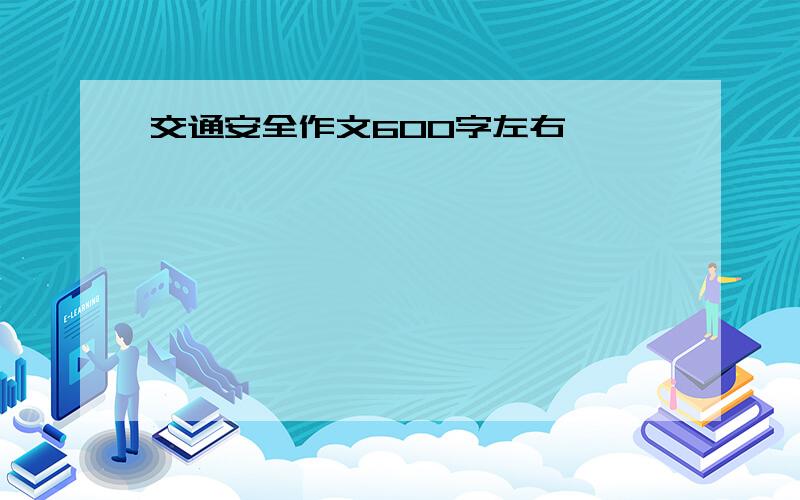 交通安全作文600字左右

E-LEARNING